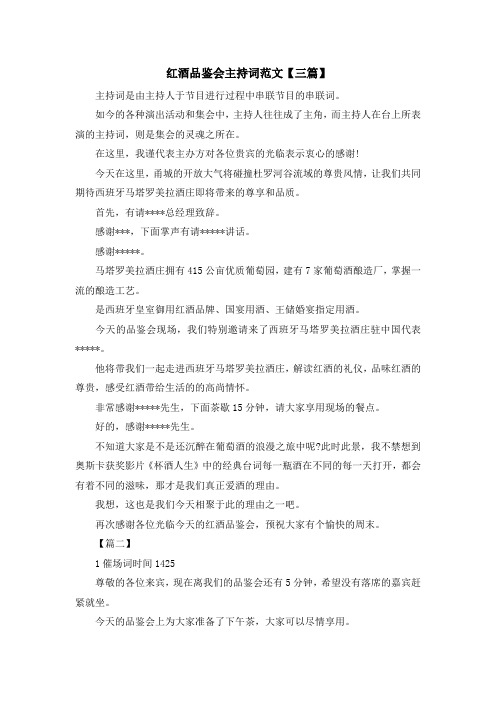 红酒品鉴会主持词范文【三篇】

主持词是由主持人于节目进行过程中串联节目的串联词。

如今的各种演出活动和集会中，主持人往往成了主角，而主持人在台上所表演的主持词，则是集会的灵魂之所在。

在这里，我谨代表主办方对各位贵宾的光临表示衷心的感谢!

今天在这里，甬城的开放大气将碰撞杜罗河谷流域的尊贵风情，让我们共同期待西班牙马塔罗美拉酒庄即将带来的尊享和品质。

首先，有请****总经理致辞。

感谢***，下面掌声有请*****讲话。

感谢*****。

马塔罗美拉酒庄拥有415公亩优质葡萄园，建有7家葡萄酒酿造厂，掌握一流的酿造工艺。

是西班牙皇室御用红酒品牌、国宴用酒、王储婚宴指定用酒。

今天的品鉴会现场，我们特别邀请来了西班牙马塔罗美拉酒庄驻中国代表*****。

他将带我们一起走进西班牙马塔罗美拉酒庄，解读红酒的礼仪，品味红酒的尊贵，感受红酒带给生活的的高尚情怀。

非常感谢*****先生，下面茶歇15分钟，请大家享用现场的餐点。

好的，感谢*****先生。

不知道大家是不是还沉醉在葡萄酒的浪漫之旅中呢?此时此景，我不禁想到奥斯卡获奖影片《杯酒人生》中的经典台词每一瓶酒在不同的每一天打开，都会有着不同的滋味，那才是我们真正爱酒的理由。

我想，这也是我们今天相聚于此的理由之一吧。

再次感谢各位光临今天的红酒品鉴会，预祝大家有个愉快的周末。

【篇二】

1催场词时间1425

尊敬的各位来宾，现在离我们的品鉴会还有5分钟，希望没有落席的嘉宾赶紧就坐。

今天的品鉴会上为大家准备了下午茶，大家可以尽情享用。